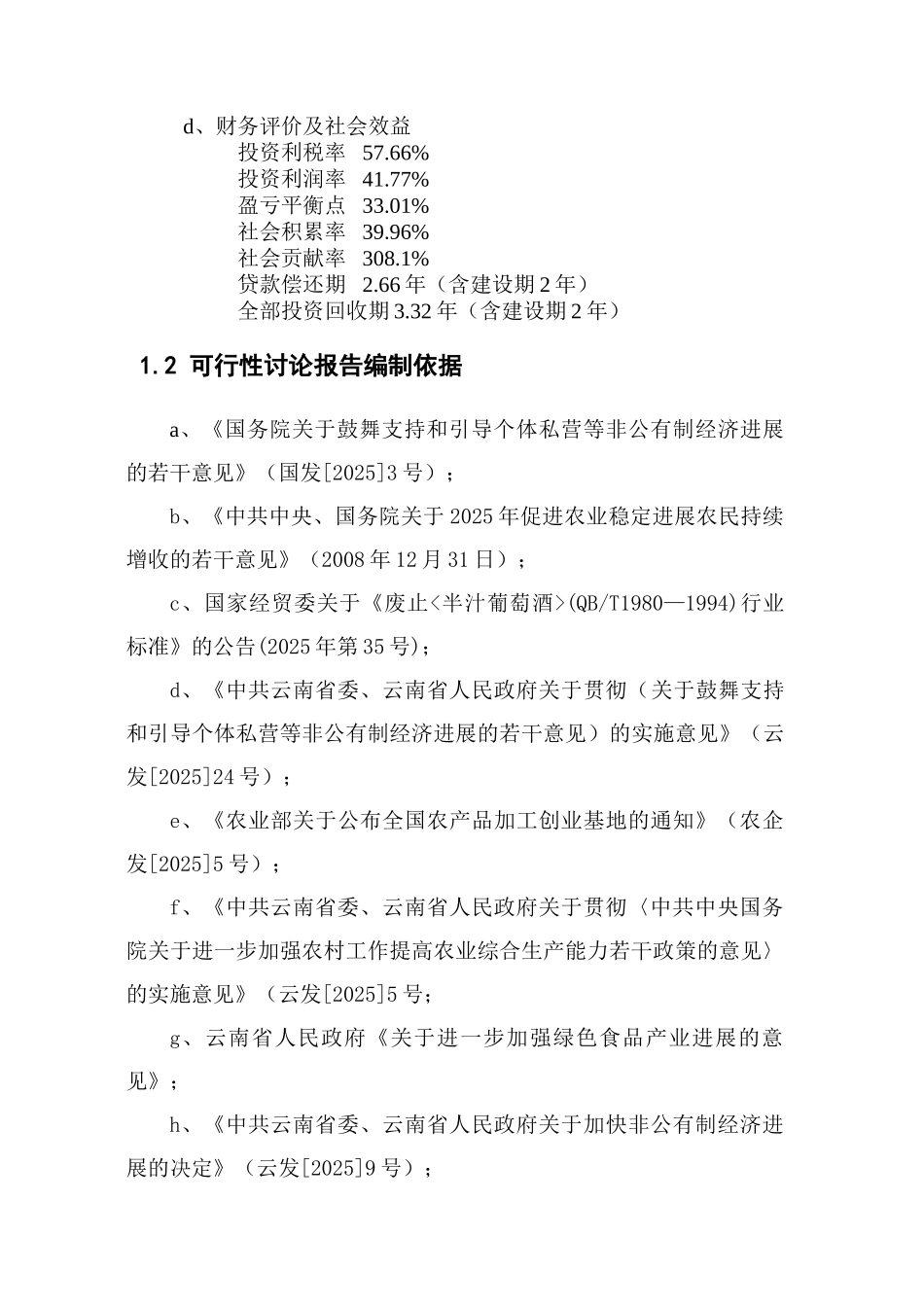 d、财务评价及社会效益
投资利税率 57.66%
投资利润率 41.77%
盈亏平衡点 33.01%
社会积累率 39.96%
社会贡献率 308.1%
贷款偿还期 2.66 年（含建设期 2 年）
全部投资回收期 3.32 年（含建设期 2 年）

1.2 可行性讨论报告编制依据

a、《国务院关于鼓舞支持和引导个体私营等非公有制经济进展的若干意见》（国发[2025]3 号）；

b、《中共中央、国务院关于 2025 年促进农业稳定进展农民持续增收的若干意见》（2008 年 12 月 31 日）；

c、国家经贸委关于《废止<半汁葡萄酒>(QB/T1980—1994)行业标准》的公告(2025 年第 35 号)；

d、《中共云南省委、云南省人民政府关于贯彻（关于鼓舞支持和引导个体私营等非公有制经济进展的若干意见）的实施意见》（云发[2025]24 号）；

e、《农业部关于公布全国农产品加工创业基地的通知》（农企发[2025]5 号）；

f、《中共云南省委、云南省人民政府关于贯彻〈中共中央国务院关于进一步加强农村工作提高农业综合生产能力若干政策的意见〉的实施意见》（云发[2025]5 号；

g、云南省人民政府《关于进一步加强绿色食品产业进展的意见》；

h、《中共云南省委、云南省人民政府关于加快非公有制经济进展的决定》（云发[2025]9 号）；